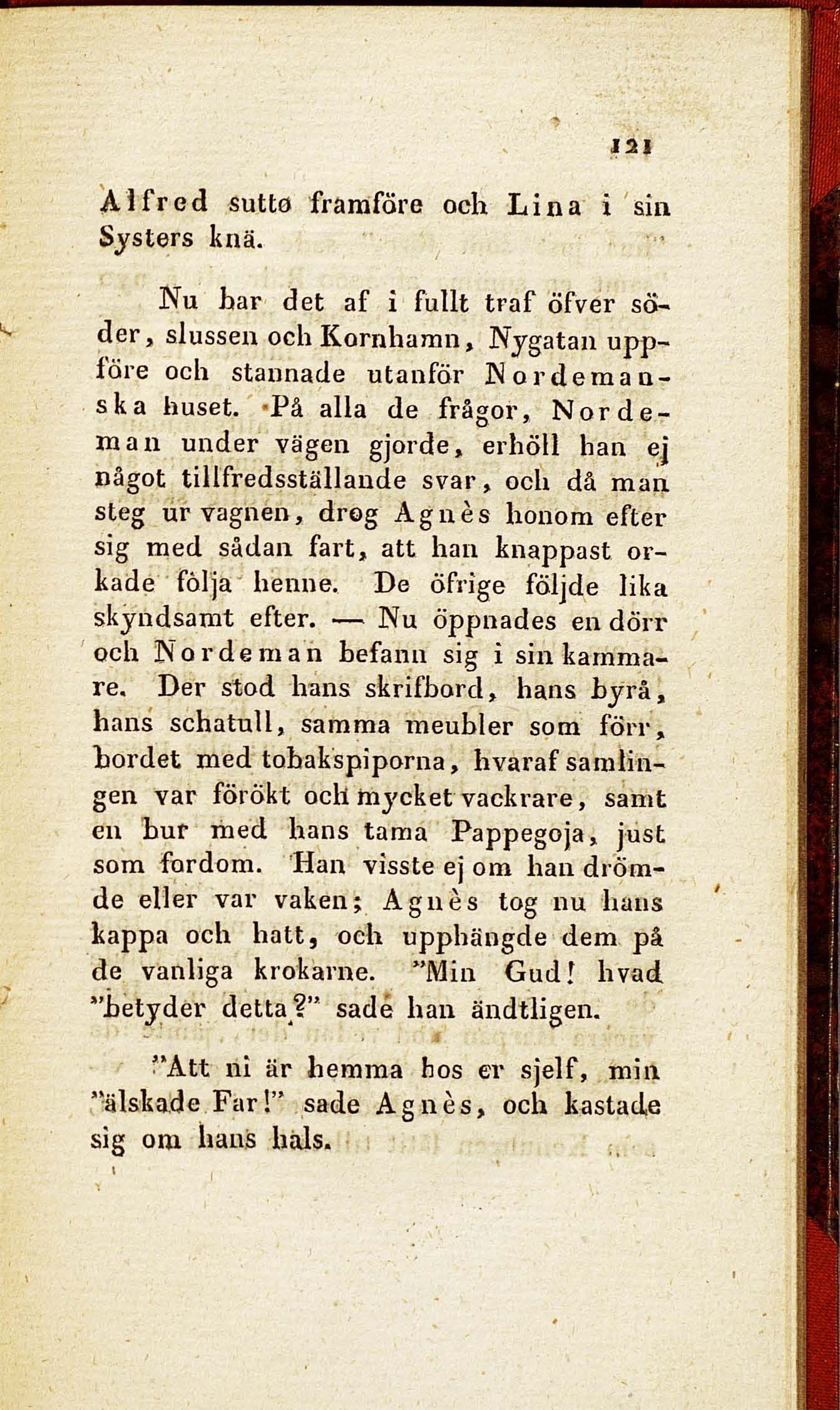 121

Alfred sutto framföre och Lina i sin Systers knä.

Nu bar det af i fullt traf öfver söder, slussen och Kornhamn, Nygatan uppföre och stannade utanför Nordemanska huset. På alla de frågor, Nordeman under vägen gjorde, erhöll han ej något tillfredsställande svar, och då man steg ur vagnen, drog Agnès honom efter sig med sådan fart, att han knappast orkade följa henne. De öfrige följde lika skyndsamt efter. — Nu öppnades en dörr och Nordeman befann sig i sin kammare. Der stod hans skrifbord, hans byrå, hans schatull, samma meubler som förr, bordet med tobakspiporna, hvaraf samlingen var förökt och mycket vackrare, samt en bur med hans tama Pappegoja, just som fordom. Han visste ej om han drömde eller var vaken; Agnès tog nu hans kappa och hatt, och upphängde dem på de vanliga krokarne. "Min Gud! hvad "betyder detta?" sade han ändtligen.

"Att ni är hemma hos er sjelf, min "älskade Far!" sade Agnès, och kastade sig om hans hals.